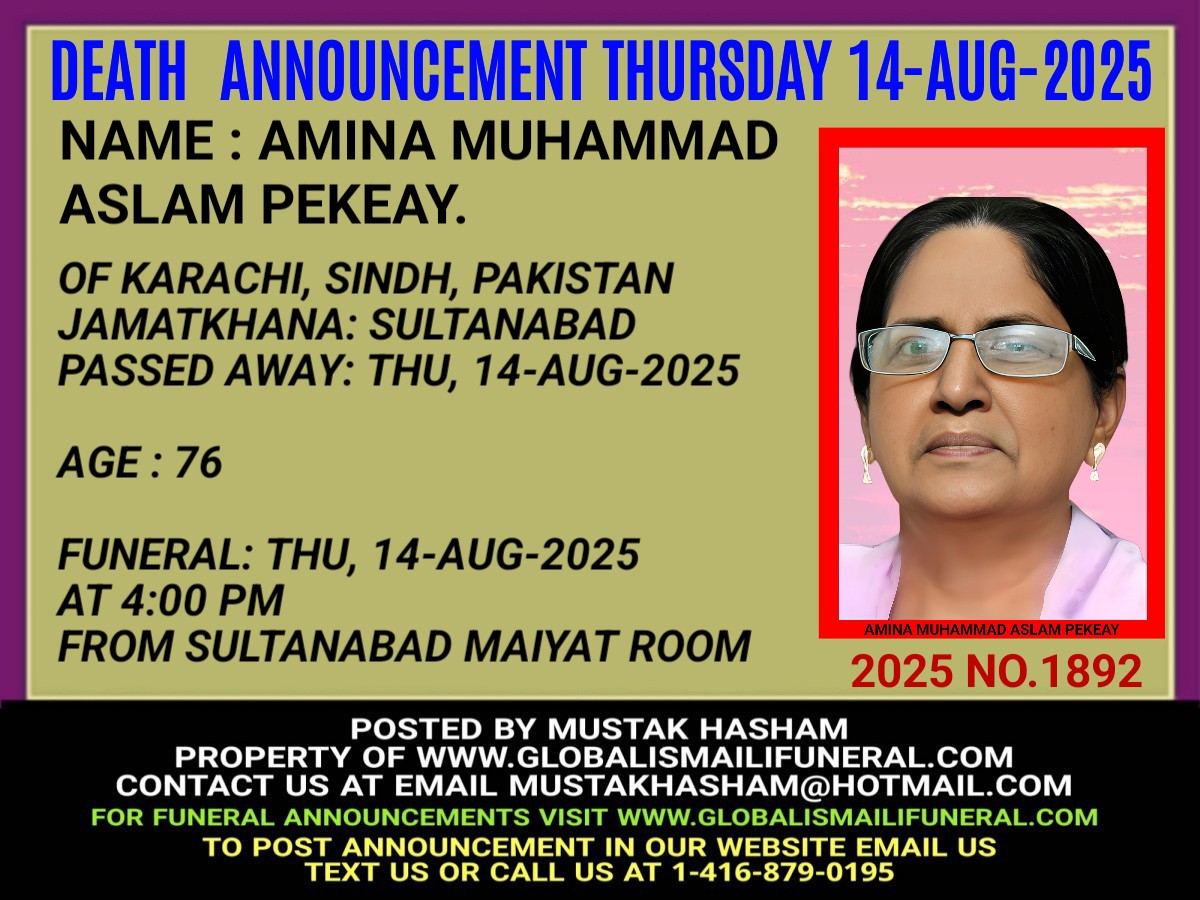 DEATH ANNOUNCEMENT THURSDAY 14-AUG-2025

NAME : AMINA MUHAMMAD ASLAM PEKEAY.

OF KARACHI, SINDH, PAKISTAN
JAMATKHANA: SULTANABAD
PASSED AWAY: THU, 14-AUG-2025

AGE : 76

FUNERAL: THU, 14-AUG-2025
AT 4:00 PM
FROM SULTANABAD MAIYAT ROOM

AMINA MUHAMMAD ASLAM PEKEAY

2025 NO.1892

POSTED BY MUSTAK HASHAM
PROPERTY OF WWW.GLOBALISMAILIFUNERAL.COM
CONTACT US AT EMAIL MUSTAKHASHAM@HOTMAIL.COM
FOR FUNERAL ANNOUNCEMENTS VISIT WWW.GLOBALISMAILIFUNERAL.COM
TO POST ANNOUNCEMENT IN OUR WEBSITE EMAIL US
TEXT US OR CALL US AT 1-416-879-0195